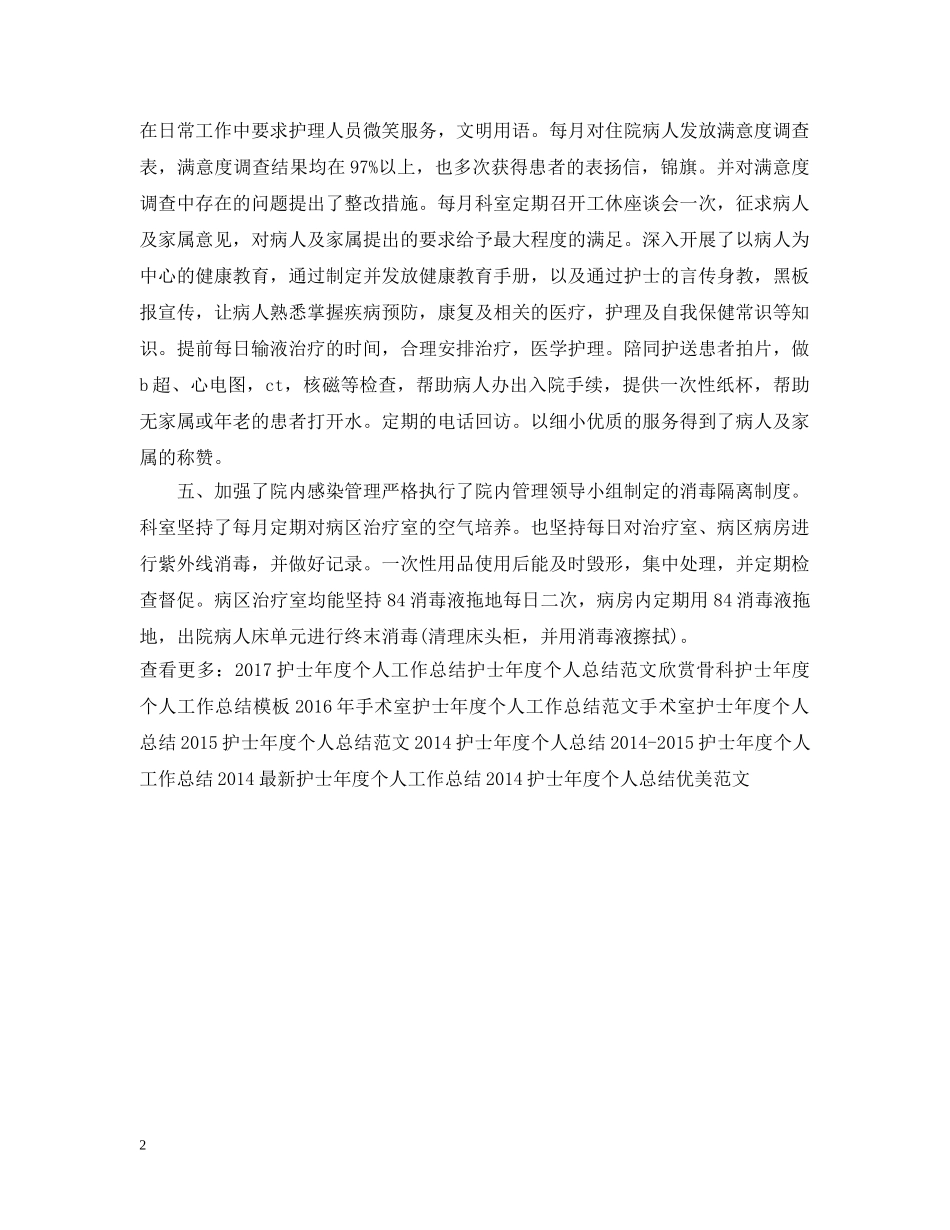 在日常工作中要求护理人员微笑服务，文明用语。每月对住院病人发放满意度调查表，满意度调查结果均在97%以上，也多次获得患者的表扬信，锦旗。并对满意度调查中存在的问题提出了整改措施。每月科室定期召开工休座谈会一次，征求病人及家属意见，对病人及家属提出的要求给予最大程度的满足。深入开展了以病人为中心的健康教育，通过制定并发放健康教育手册，以及通过护士的言传身教，黑板报宣传，让病人熟悉掌握疾病预防，康复及相关的医疗，护理及自我保健常识等知识。提前每日输液治疗的时间，合理安排治疗，医学护理。陪同护送患者拍片，做b超、心电图，ct，核磁等检查，帮助病人办出入院手续，提供一次性纸杯，帮助无家属或年老的患者打开水。定期的电话回访。以细小优质的服务得到了病人及家属的称赞。

五、加强了院内感染管理严格执行了院内管理领导小组制定的消毒隔离制度。科室坚持了每月定期对病区治疗室的空气培养。也坚持每日对治疗室、病区病房进行紫外线消毒，并做好记录。一次性用品使用后能及时毁形，集中处理，并定期检查督促。病区治疗室均能坚持84消毒液拖地每日二次，病房内定期用84消毒液拖地，出院病人床单元进行终末消毒(清理床头柜，并用消毒液擦拭)。
查看更多：2017护士年度个人工作总结护士年度个人总结范文欣赏骨科护士年度个人工作总结模板2016年手术室护士年度个人工作总结范文手术室护士年度个人总结2015护士年度个人总结范文2014护士年度个人总结2014-2015护士年度个人工作总结2014最新护士年度个人工作总结2014护士年度个人总结优美范文

2